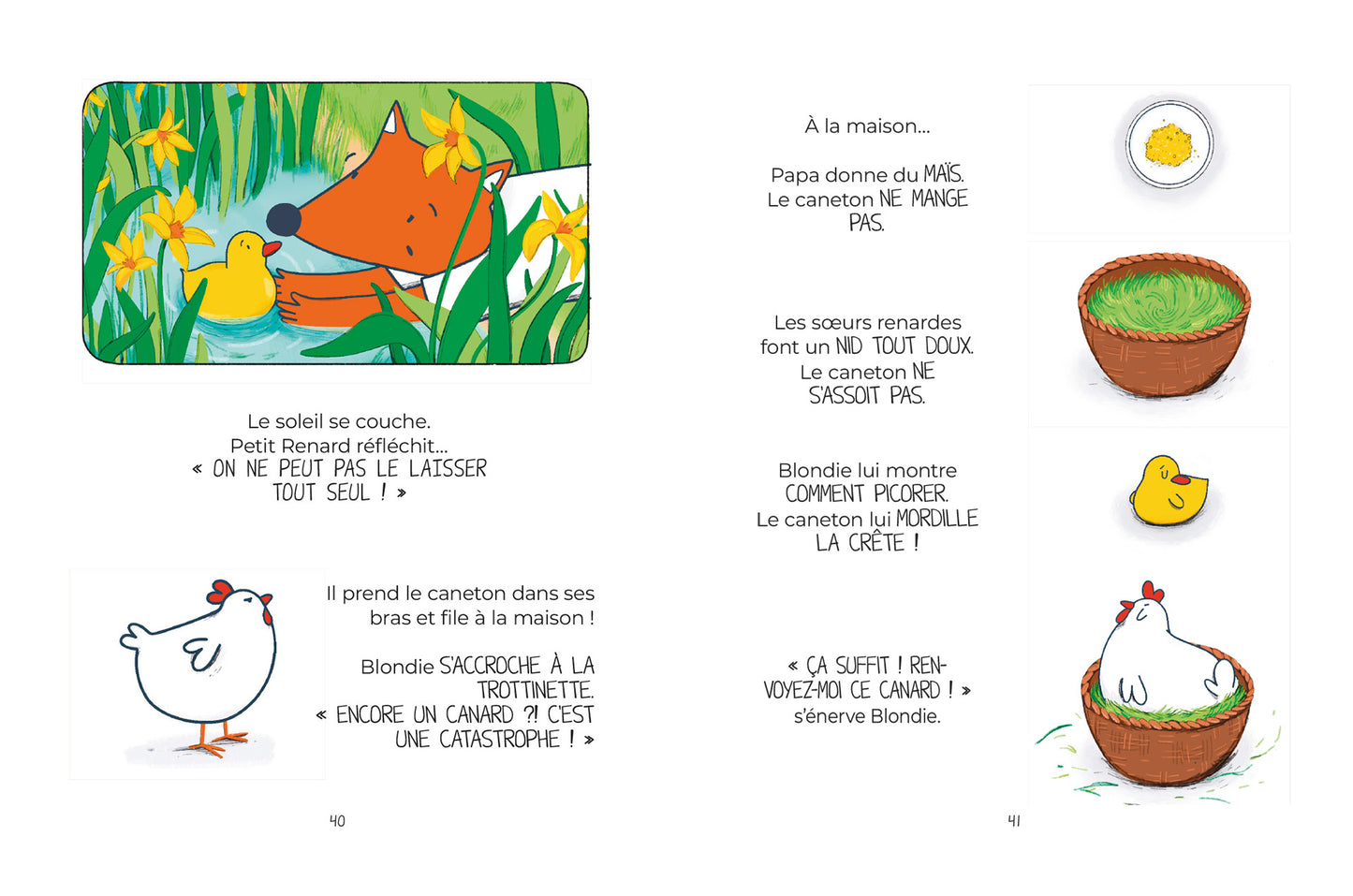 Le soleil se couche.
Petit Renard réfléchit...
« ON NE PEUT PAS LE LAISSER TOUT SEUL ! »

Il prend le caneton dans ses bras et file à la maison !

Blondie S'ACCROCHE À LA TROTTINETTE.
« ENCORE UN CANARD ?! C'EST UNE CATASTROPHE ! »

40

À la maison...

Papa donne du MAÏS.
Le caneton NE MANGE PAS.

Les sœurs renardes font un NID TOUT DOUX.
Le caneton NE S'ASSOIT PAS.

Blondie lui montre COMMENT PICORER.
Le caneton lui MORDILLE LA CRÊTE !

« ÇA SUFFIT ! RENVOYEZ-MOI CE CANARD ! » s'énerve Blondie.

41